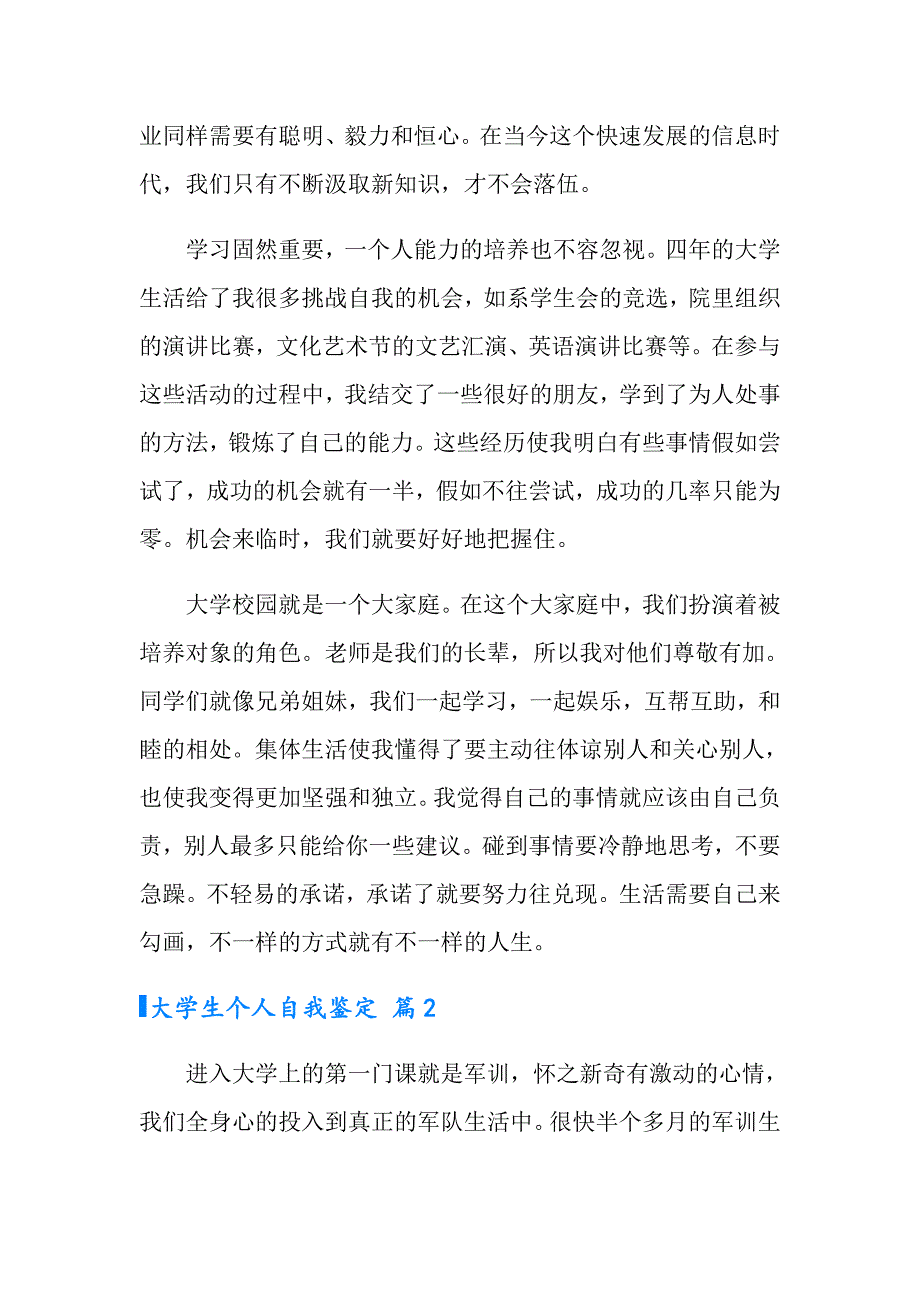 业同样需要有聪明、毅力和恒心。在当今这个快速发展的信息时代，我们只有不断汲取新知识，才不会落伍。

学习固然重要，一个人能力的培养也不容忽视。四年的大学生活给了我很多挑战自我的机会，如系学生会的竞选，院里组织的演讲比赛，文化艺术节的文艺汇演、英语演讲比赛等。在参与这些活动的过程中，我结交了一些很好的朋友，学到了为人处事的方法，锻炼了自己的能力。这些经历使我明白有些事情假如尝试了，成功的机会就有一半，假如不往尝试，成功的几率只能为零。机会来临时，我们就要好好地把握住。

大学校园就是一个大家庭。在这个大家庭中，我们扮演着被培养对象的角色。老师是我们的长辈，所以我对他们尊敬有加。同学们就像兄弟姐妹，我们一起学习，一起娱乐，互帮互助，和睦的相处。集体生活使我懂得了要主动往体谅别人和关心别人，也使我变得更加坚强和独立。我觉得自己的事情就应该由自己负责，别人最多只能给你一些建议。碰到事情要冷静地思考，不要急躁。不轻易的承诺，承诺了就要努力往兑现。生活需要自己来勾画，不一样的方式就有不一样的人生。

大学生个人自我鉴定 篇2

进入大学上的第一门课就是军训，怀之新奇有激动的心情，我们全身心的投入到真正的军队生活中。很快半个多月的军训生